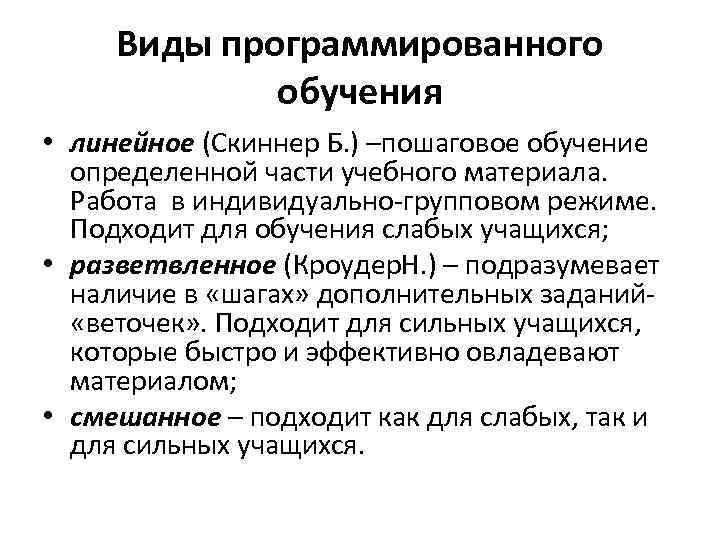 Виды программированного обучения

• линейное (Скиннер Б.) –пошаговое обучение определенной части учебного материала. Работа в индивидуально-групповом режиме. Подходит для обучения слабых учащихся;

• разветвленное (КроудерН.) – подразумевает наличие в «шагах» дополнительных заданий-«веточек». Подходит для сильных учащихся, которые быстро и эффективно овладевают материалом;

• смешанное – подходит как для слабых, так и для сильных учащихся.